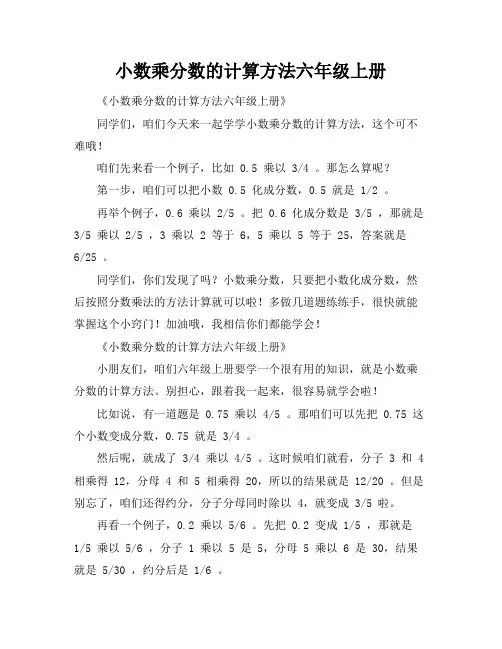 小数乘分数的计算方法六年级上册

《小数乘分数的计算方法六年级上册》

同学们，咱们今天来一起学学小数乘分数的计算方法，这个可不难哦！

咱们先来看一个例子，比如 0.5 乘以 3/4 。那怎么算呢？

第一步，咱们可以把小数 0.5 化成分数，0.5 就是 1/2 。

再举个例子，0.6 乘以 2/5 。把 0.6 化成分数是 3/5 ，那就是 3/5 乘以 2/5 ，3 乘以 2 等于 6，5 乘以 5 等于 25，答案就是 6/25 。

同学们，你们发现了吗？小数乘分数，只要把小数化成分数，然后按照分数乘法的方法计算就可以啦！多做几道题练练手，很快就能掌握这个小窍门！加油哦，我相信你们都能学会！

《小数乘分数的计算方法六年级上册》

小朋友们，咱们六年级上册要学一个很有用的知识，就是小数乘分数的计算方法。别担心，跟着我一起来，很容易就学会啦！

比如说，有一道题是 0.75 乘以 4/5 。那咱们可以先把 0.75 这个小数变成分数，0.75 就是 3/4 。

然后呢，就成了 3/4 乘以 4/5 。这时候咱们就看，分子 3 和 4 相乘得 12，分母 4 和 5 相乘得 20，所以的结果就是 12/20 。但是别忘了，咱们还得约分，分子分母同时除以 4，就变成 3/5 啦。

再看一个例子，0.2 乘以 5/6 。先把 0.2 变成 1/5 ，那就是 1/5 乘以 5/6 ，分子 1 乘以 5 是 5，分母 5 乘以 6 是 30，结果就是 5/30 ，约分后是 1/6 。